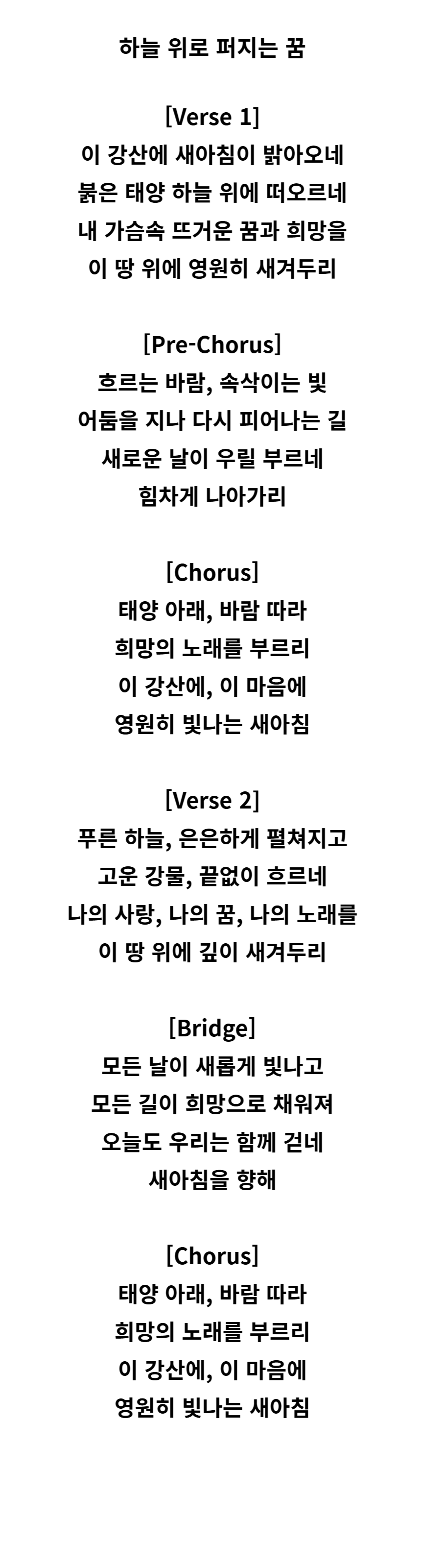 하늘 위로 퍼지는 꿈

[Verse 1]
이 강산에 새아침이 밝아오네
붉은 태양 하늘 위에 떠오르네
내 가슴속 뜨거운 꿈과 희망을
이 땅 위에 영원히 새겨두리

[Pre-Chorus]
흐르는 바람, 속삭이는 빛
어둠을 지나 다시 피어나는 길
새로운 날이 우릴 부르네
힘차게 나아가리

[Chorus]
태양 아래, 바람 따라
희망의 노래를 부르리
이 강산에, 이 마음에
영원히 빛나는 새아침

[Verse 2]
푸른 하늘, 은은하게 펼쳐지고
고운 강물, 끝없이 흐르네
나의 사랑, 나의 꿈, 나의 노래를
이 땅 위에 깊이 새겨두리

[Bridge]
모든 날이 새롭게 빛나고
모든 길이 희망으로 채워져
오늘도 우리는 함께 걷네
새아침을 향해

[Chorus]
태양 아래, 바람 따라
희망의 노래를 부르리
이 강산에, 이 마음에
영원히 빛나는 새아침